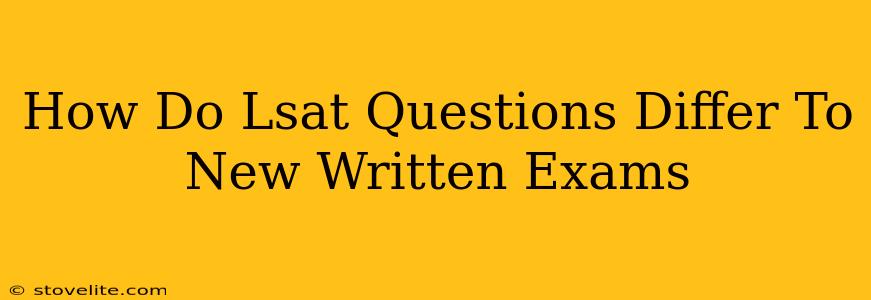 How Do Lsat Questions Differ To New Written Exams

© stovelite.com